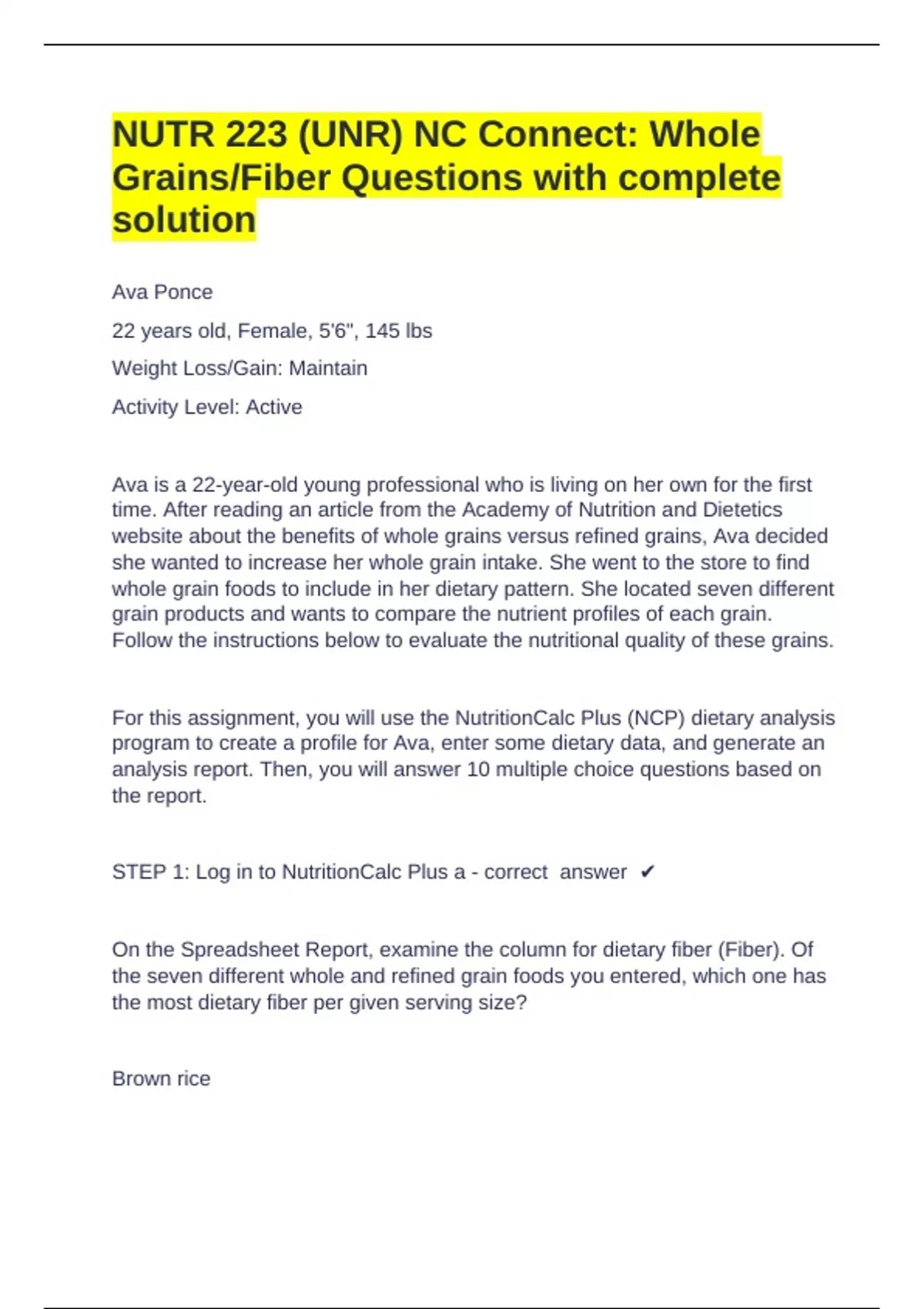 NUTR 223 (UNR) NC Connect: Whole Grains/Fiber Questions with complete solution

Ava Ponce

22 years old, Female, 5'6", 145 lbs

Weight Loss/Gain: Maintain

Activity Level: Active

Ava is a 22-year-old young professional who is living on her own for the first time. After reading an article from the Academy of Nutrition and Dietetics website about the benefits of whole grains versus refined grains, Ava decided she wanted to increase her whole grain intake. She went to the store to find whole grain foods to include in her dietary pattern. She located seven different grain products and wants to compare the nutrient profiles of each grain. Follow the instructions below to evaluate the nutritional quality of these grains.

For this assignment, you will use the NutritionCalc Plus (NCP) dietary analysis program to create a profile for Ava, enter some dietary data, and generate an analysis report. Then, you will answer 10 multiple choice questions based on the report.

STEP 1: Log in to NutritionCalc Plus a - correct answer ✔

On the Spreadsheet Report, examine the column for dietary fiber (Fiber). Of the seven different whole and refined grain foods you entered, which one has the most dietary fiber per given serving size?

Brown rice